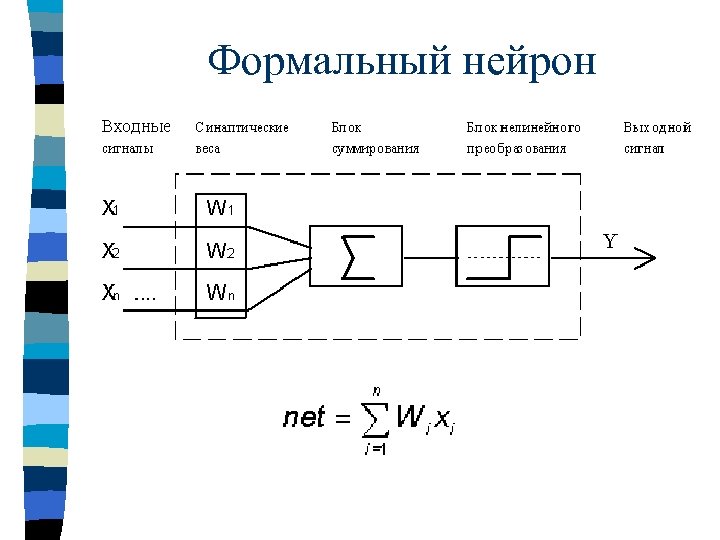 Формальный нейрон

Входные сигналы

Синаптические веса

Блок суммирования

Блок нелинейного преобразования

Выходной сигнал

$X_1$

$X_2$

$X_n$ ....

$W_1$

$W_2$

$W_n$

$\sum$

Y

$net = \sum_{i=1}^{n} W_i x_i$